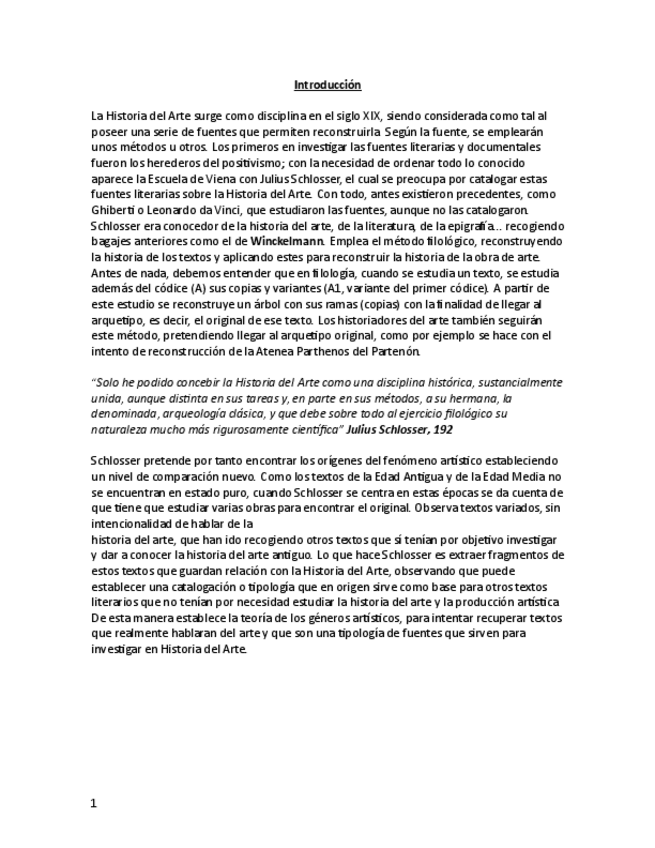 Introducción

La Historia del Arte surge como disciplina en el siglo XIX, siendo considerada como tal al poseer una serie de fuentes que permiten reconstruirla. Según la fuente, se emplearán unos métodos u otros. Los primeros en investigar las fuentes literarias y documentales fueron los herederos del positivismo; con la necesidad de ordenar todo lo conocido aparece la Escuela de Viena con Julius Schlosser, el cual se preocupa por catalogar estas fuentes literarias sobre la Historia del Arte. Con todo, antes existieron precedentes, como Ghiberti o Leonardo da Vinci, que estudiaron las fuentes, aunque no las catalogaron. Schlosser era conocedor de la historia del arte, de la literatura, de la epigrafía... recogiendo bagajes anteriores como el de Winckelmann. Emplea el método filológico, reconstruyendo la historia de los textos y aplicando estes para reconstruir la historia de la obra de arte. Antes de nada, debemos entender que en filología, cuando se estudia un texto, se estudia además del códice (A) sus copias y variantes (A1, variante del primer códice). A partir de este estudio se reconstruye un árbol con sus ramas (copias) con la finalidad de llegar al arquetipo, es decir, el original de ese texto. Los historiadores del arte también seguirán este método, pretendiendo llegar al arquetipo original, como por ejemplo se hace con el intento de reconstrucción de la Atenea Parthenos del Partenón.

"Solo he podido concebir la Historia del Arte como una disciplina histórica, sustancialmente unida, aunque distinta en sus tareas y, en parte en sus métodos, a su hermana, la denominada, arqueología clásica, y que debe sobre todo al ejercicio filológico su naturaleza mucho más rigurosamente científica" Julius Schlosser, 192

Schlosser pretende por tanto encontrar los orígenes del fenómeno artístico estableciendo un nivel de comparación nuevo. Como los textos de la Edad Antigua y de la Edad Media no se encuentran en estado puro, cuando Schlosser se centra en estas épocas se da cuenta de que tiene que estudiar varias obras para encontrar el original. Observa textos variados, sin intencionalidad de hablar de la
historia del arte, que han ido recogiendo otros textos que sí tenían por objetivo investigar y dar a conocer la historia del arte antiguo. Lo que hace Schlosser es extraer fragmentos de estos textos que guardan relación con la Historia del Arte, observando que puede establecer una catalogación o tipología que en origen sirve como base para otros textos literarios que no tenían por necesidad estudiar la historia del arte y la producción artística. De esta manera establece la teoría de los géneros artísticos, para intentar recuperar textos que realmente hablaran del arte y que son una tipología de fuentes que sirven para investigar en Historia del Arte.

1